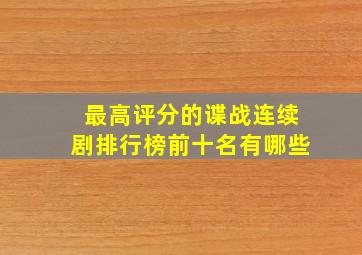 最高评分的谍战连续剧排行榜前十名有哪些